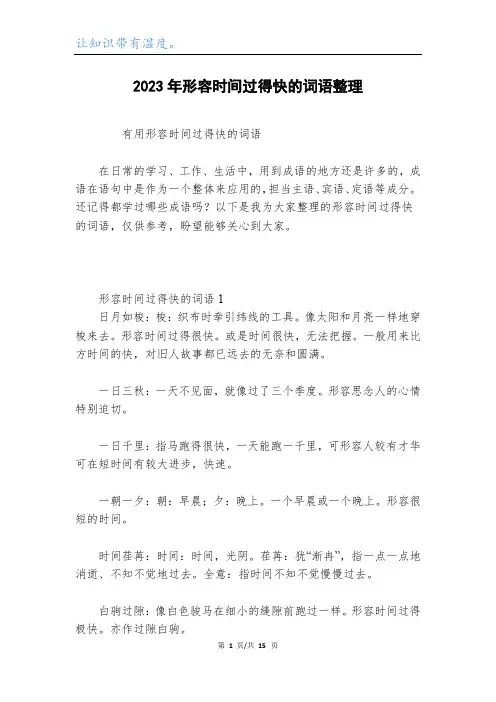 让知识带有温度。

2023年形容时间过得快的词语整理

有用形容时间过得快的词语

在日常的学习、工作、生活中，用到成语的地方还是许多的，成语在语句中是作为一个整体来应用的，担当主语、宾语、定语等成分。还记得都学过哪些成语吗？以下是我为大家整理的形容时间过得快的词语，仅供参考，盼望能够关心到大家。

形容时间过得快的词语1

日月如梭：梭：织布时牵引纬线的工具。像太阳和月亮一样地穿梭来去。形容时间过得很快。或是时间很快，无法把握。一般用来比方时间的快，对旧人故事都已远去的无奈和圆满。

一日三秋：一天不见面，就像过了三个季度。形容思念人的心情特别迫切。

一日千里：指马跑得很快，一天能跑一千里，可形容人较有才华可在短时间有较大进步，快速。

一朝一夕：朝：早晨；夕：晚上。一个早晨或一个晚上。形容很短的时间。

时间荏苒：时间：时间，光阴。荏苒：犹“渐冉”，指一点一点地消逝、不知不觉地过去。全意：指时间不知不觉慢慢过去。

白驹过隙：像白色骏马在细小的缝隙前跑过一样。形容时间过得极快。亦作过隙白驹。

第 1 页/共 15 页